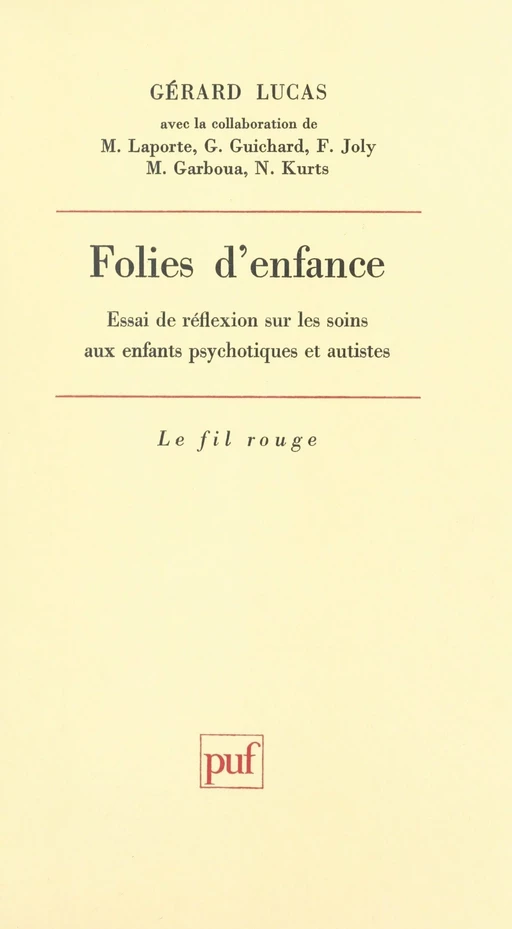 GÉRARD LUCAS

avec la collaboration de
M. Laporte, G. Guichard, F. Joly
M. Garboua, N. Kurts

Folies d'enfance

Essai de réflexion sur les soins aux enfants psychotiques et autistes

Le fil rouge

puf